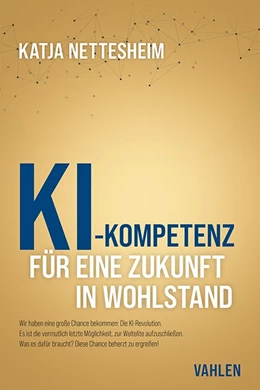 KATJA NETTESHEIM

KI-KOMPETENZ FÜR EINE ZUKUNFT IN WOHLSTAND

Wir haben eine große Chance bekommen: Die KI-Revolution. Es ist die vermutlich letzte Möglichkeit, zur Weltelite aufzuschließen. Was es dafür braucht? Diese Chance beherzt zu ergreifen!

VAHLEN